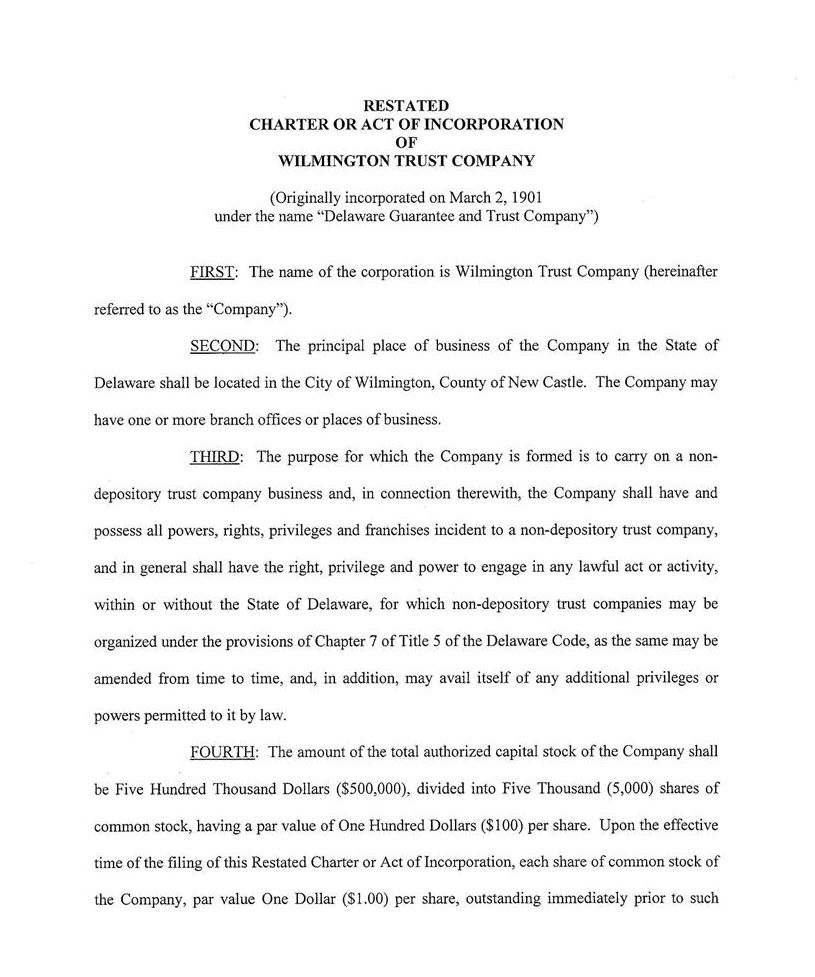 RESTATED
CHARTER OR ACT OF INCORPORATION
OF
WILMINGTON TRUST COMPANY

(Originally incorporated on March 2, 1901
under the name "Delaware Guarantee and Trust Company")

FIRST: The name of the corporation is Wilmington Trust Company (hereinafter referred to as the "Company").

SECOND: The principal place of business of the Company in the State of Delaware shall be located in the City of Wilmington, County of New Castle. The Company may have one or more branch offices or places of business.

THIRD: The purpose for which the Company is formed is to carry on a non-depository trust company business and, in connection therewith, the Company shall have and possess all powers, rights, privileges and franchises incident to a non-depository trust company, and in general shall have the right, privilege and power to engage in any lawful act or activity, within or without the State of Delaware, for which non-depository trust companies may be organized under the provisions of Chapter 7 of Title 5 of the Delaware Code, as the same may be amended from time to time, and, in addition, may avail itself of any additional privileges or powers permitted to it by law.

FOURTH: The amount of the total authorized capital stock of the Company shall be Five Hundred Thousand Dollars ($500,000), divided into Five Thousand (5,000) shares of common stock, having a par value of One Hundred Dollars ($100) per share. Upon the effective time of the filing of this Restated Charter or Act of Incorporation, each share of common stock of the Company, par value One Dollar ($1.00) per share, outstanding immediately prior to such